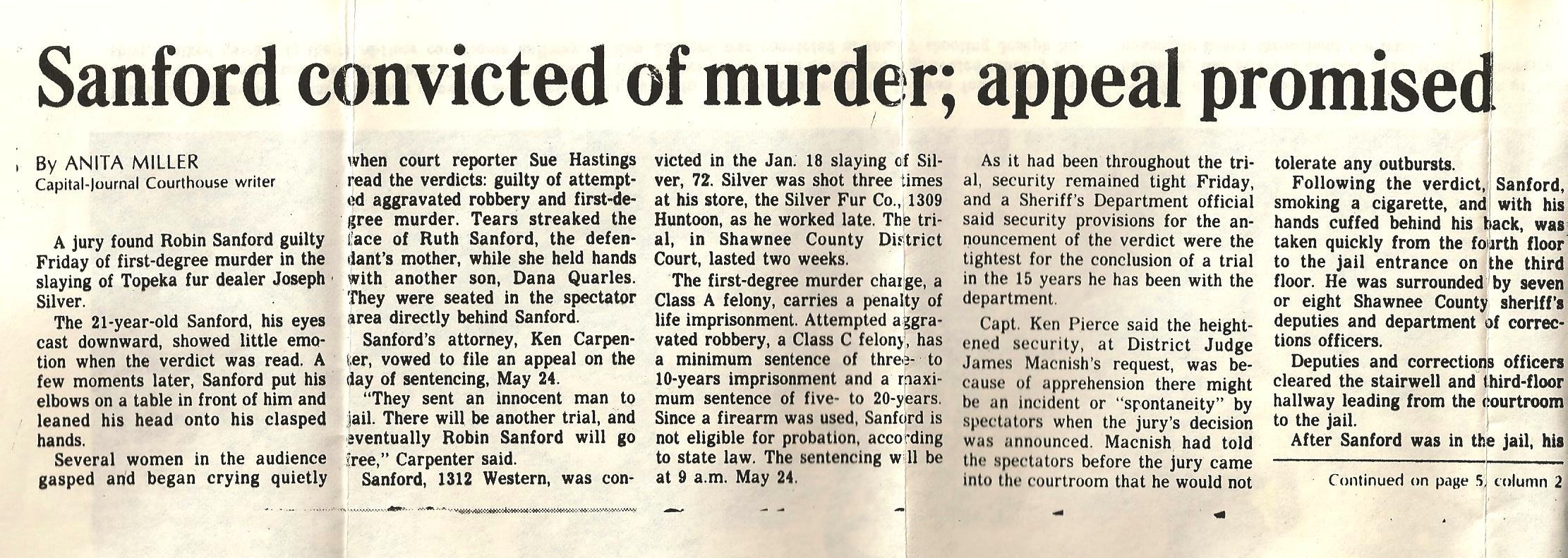 Sanford convicted of murder; appeal promised

By ANITA MILLER
Capital-Journal Courthouse writer

A jury found Robin Sanford guilty Friday of first-degree murder in the slaying of Topeka fur dealer Joseph Silver.

The 21-year-old Sanford, his eyes cast downward, showed little emotion when the verdict was read. A few moments later, Sanford put his elbows on a table in front of him and leaned his head onto his clasped hands.

Several women in the audience gasped and began crying quietly when court reporter Sue Hastings read the verdicts: guilty of attempted aggravated robbery and first-degree murder. Tears streaked the face of Ruth Sanford, the defendant's mother, while she held hands with another son, Dana Quarles. They were seated in the spectator area directly behind Sanford.

Sanford's attorney, Ken Carpenter, vowed to file an appeal on the day of sentencing, May 24.

"They sent an innocent man to jail. There will be another trial, and eventually Robin Sanford will go free," Carpenter said.

Sanford, 1312 Western, was convicted in the Jan. 18 slaying of Silver, 72. Silver was shot three times at his store, the Silver Fur Co., 1309 Huntoon, as he worked late. The trial, in Shawnee County District Court, lasted two weeks.

The first-degree murder charge, a Class A felony, carries a penalty of life imprisonment. Attempted aggravated robbery, a Class C felony, has a minimum sentence of three- to 10-years imprisonment and a maximum sentence of five- to 20-years. Since a firearm was used, Sanford is not eligible for probation, according to state law. The sentencing will be at 9 a.m. May 24.

As it had been throughout the trial, security remained tight Friday, and a Sheriff's Department official said security provisions for the announcement of the verdict were the tightest for the conclusion of a trial in the 15 years he has been with the department.

Capt. Ken Pierce said the heightened security, at District Judge James Macnish's request, was because of apprehension there might be an incident or "spontaneity" by spectators when the jury's decision was announced. Macnish had told the spectators before the jury came into the courtroom that he would not tolerate any outbursts.

Following the verdict, Sanford, smoking a cigarette, and with his hands cuffed behind his back, was taken quickly from the fourth floor to the jail entrance on the third floor. He was surrounded by seven or eight Shawnee County sheriff's deputies and department of corrections officers.

Deputies and corrections officers cleared the stairwell and third-floor hallway leading from the courtroom to the jail.

After Sanford was in the jail, his

Continued on page 5, column 2